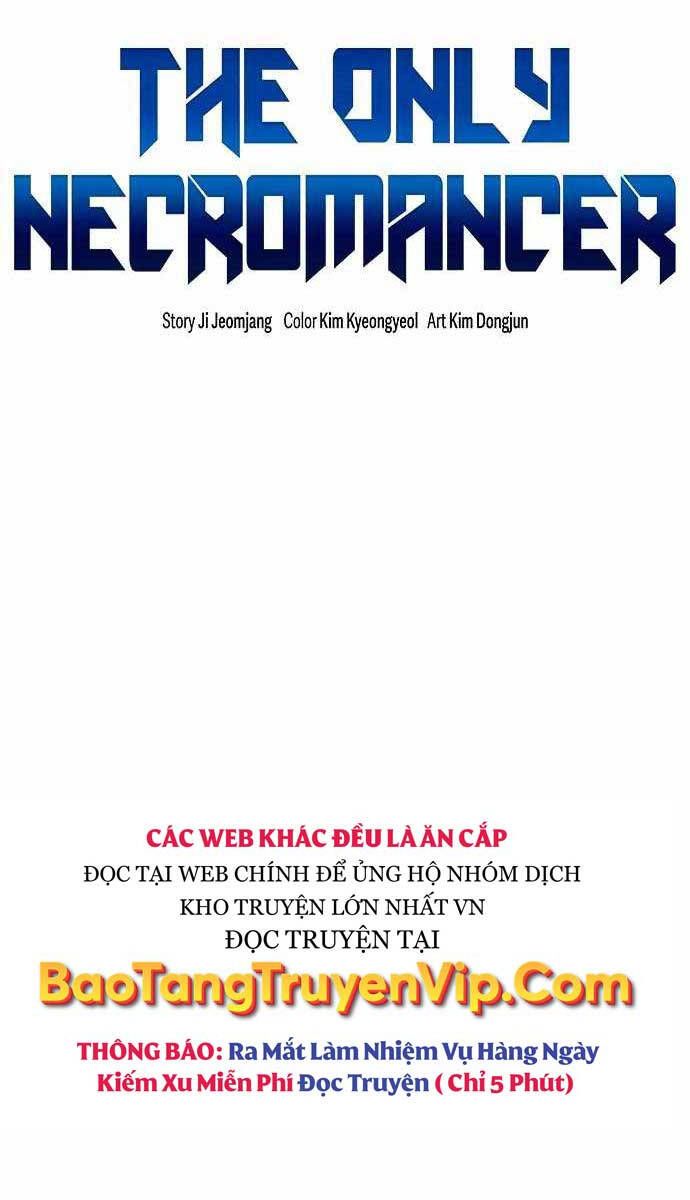 THE ONLY NECROMANCER

Story Ji Jeomjang Color Kim Kyeongyeol Art Kim Dongjun

CÁC WEB KHÁC ĐỀU LÀ ĂN CẮP
ĐỌC TẠI WEB CHÍNH ĐỂ ỦNG HỘ NHÓM DỊCH
KHO TRUYỆN LỚN NHẤT VN
ĐỌC TRUYỆN TẠI
BaoTangTruyenVip.Com
THÔNG BÁO: Ra Mắt Làm Nhiệm Vụ Hàng Ngày
Kiếm Xu Miễn Phí Đọc Truyện ( Chỉ 5 Phút)